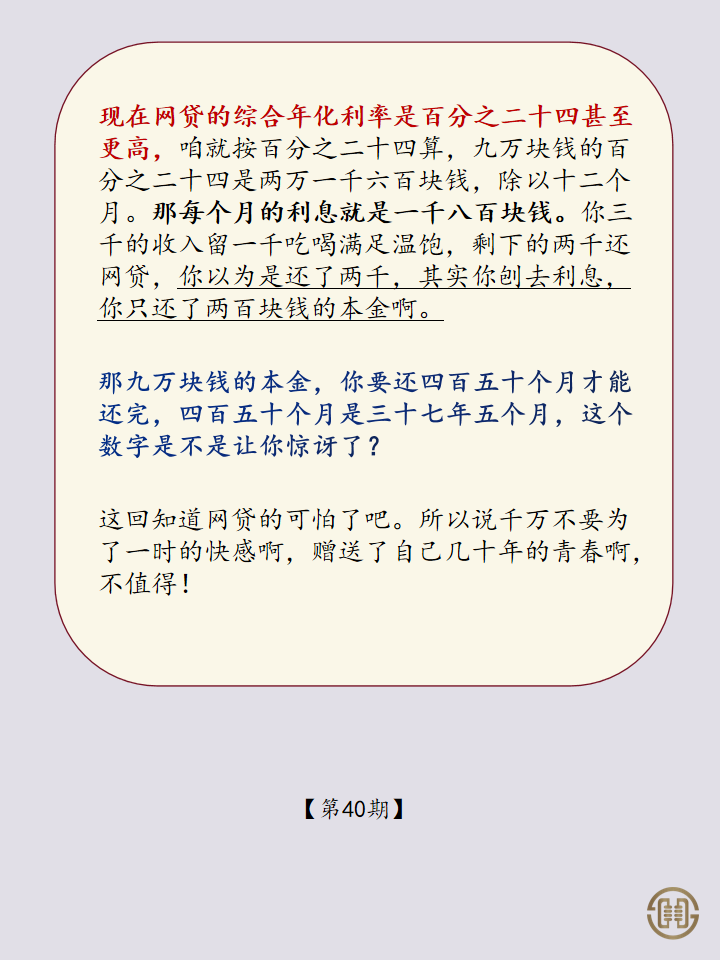 现在网贷的综合年化利率是百分之二十四甚至更高，咱就按百分之二十四算，九万块钱的百分之二十四是两万一千六百块钱，除以十二个月。那每个月的利息就是一千八百块钱。你三千的收入留一千吃喝满足温饱，剩下的两千还网贷，你以为是还了两千，其实你刨去利息，你只还了两百块钱的本金啊。

那九万块钱的本金，你要还四百五十个月才能还完，四百五十个月是三十七年五个月，这个数字是不是让你惊讶了？

这回知道网贷的可怕了吧。所以说千万不要为了一时的快感啊，赠送了自己几十年的青春啊，不值得！

【第40期】